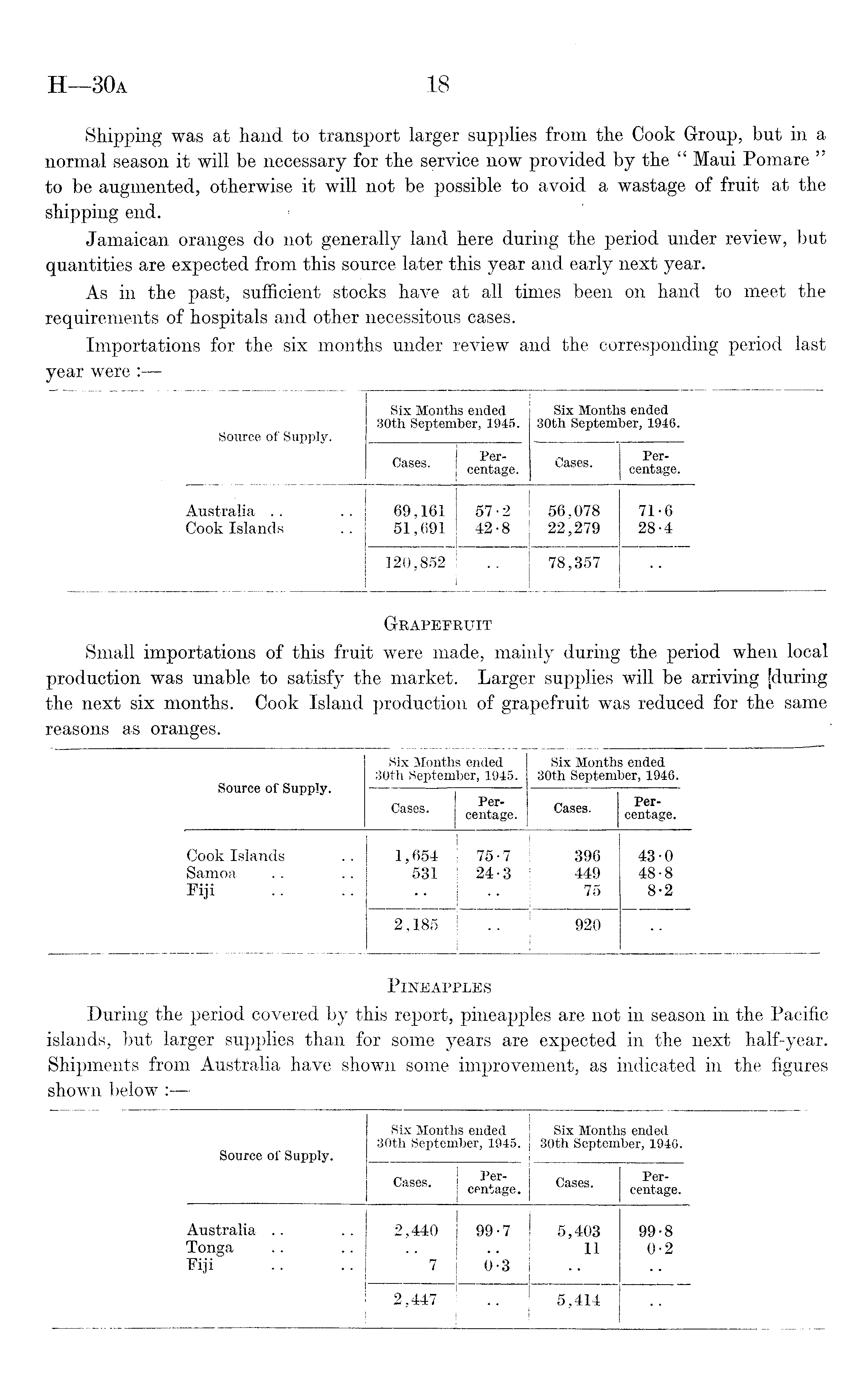 H—30A 18

Shipping was at hand to transport larger supplies from the Cook Group, but in a normal season it will be necessary for the service now provided by the "Maui Pomare" to be augmented, otherwise it will not be possible to avoid a wastage of fruit at the shipping end.

Jamaican oranges do not generally land here during the period under review, but quantities are expected from this source later this year and early next year.

As in the past, sufficient stocks have at all times been on hand to meet the requirements of hospitals and other necessitous cases.

Importations for the six months under review and the corresponding period last year were :—

| Source of Supply. | Six Months ended 30th September, 1945. Cases. | Six Months ended 30th September, 1945. Percentage. | Six Months ended 30th September, 1946. Cases. | Six Months ended 30th September, 1946. Percentage. |
|---|---|---|---|---|
| Australia .. .. | 69,161 | 57·2 | 56,078 | 71·6 |
| Cook Islands .. | 51,691 | 42·8 | 22,279 | 28·4 |
| | 120,852 | .. | 78,357 | .. |

GRAPEFRUIT

Small importations of this fruit were made, mainly during the period when local production was unable to satisfy the market. Larger supplies will be arriving during the next six months. Cook Island production of grapefruit was reduced for the same reasons as oranges.

| Source of Supply. | Six Months ended 30th September, 1945. Cases. | Six Months ended 30th September, 1945. Percentage. | Six Months ended 30th September, 1946. Cases. | Six Months ended 30th September, 1946. Percentage. |
|---|---|---|---|---|
| Cook Islands .. | 1,654 | 75·7 | 396 | 43·0 |
| Samoa .. .. | 531 | 24·3 | 449 | 48·8 |
| Fiji .. .. | .. | .. | 75 | 8·2 |
| | 2,185 | .. | 920 | .. |

PINEAPPLES

During the period covered by this report, pineapples are not in season in the Pacific islands, but larger supplies than for some years are expected in the next half-year. Shipments from Australia have shown some improvement, as indicated in the figures shown below :—

| Source of Supply. | Six Months ended 30th September, 1945. Cases. | Six Months ended 30th September, 1945. Percentage. | Six Months ended 30th September, 1946. Cases. | Six Months ended 30th September, 1946. Percentage. |
|---|---|---|---|---|
| Australia .. .. | 2,440 | 99·7 | 5,403 | 99·8 |
| Tonga .. .. | .. | .. | 11 | 0·2 |
| Fiji .. .. | 7 | 0·3 | .. | .. |
| | 2,447 | .. | 5,414 | .. |